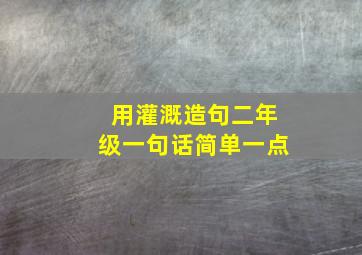 用灌溉造句二年级一句话简单一点